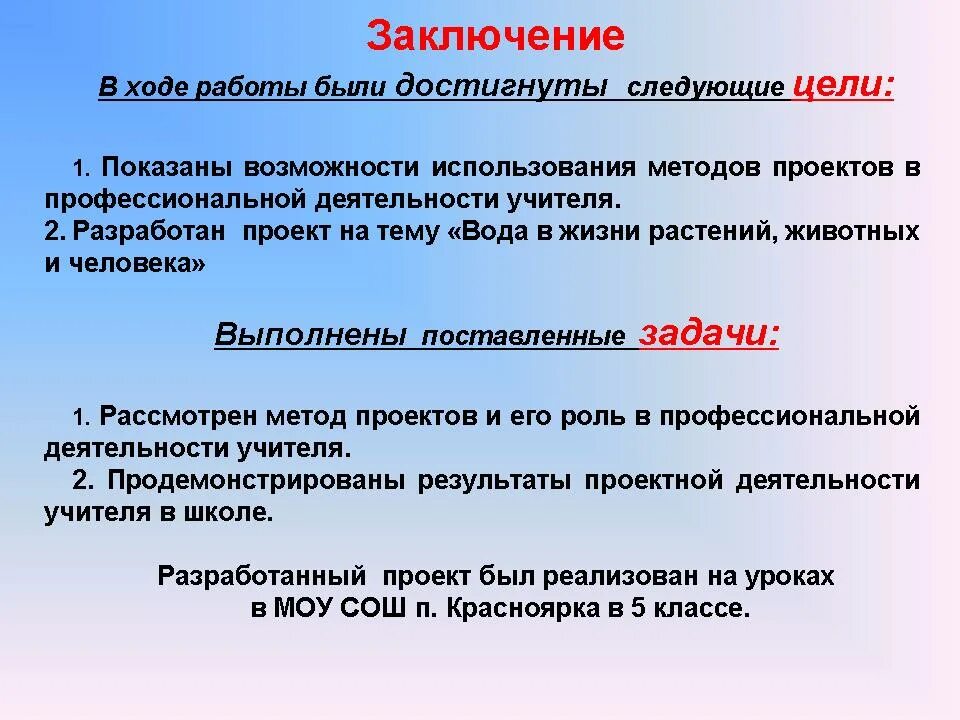 Заключение

В ходе работы были достигнуты следующие цели:

1. Показаны возможности использования методов проектов в профессиональной деятельности учителя.
2. Разработан проект на тему «Вода в жизни растений, животных и человека»

Выполнены поставленные задачи:

1. Рассмотрен метод проектов и его роль в профессиональной деятельности учителя.
2. Продемонстрированы результаты проектной деятельности учителя в школе.

Разработанный проект был реализован на уроках в МОУ СОШ п. Красноярка в 5 классе.